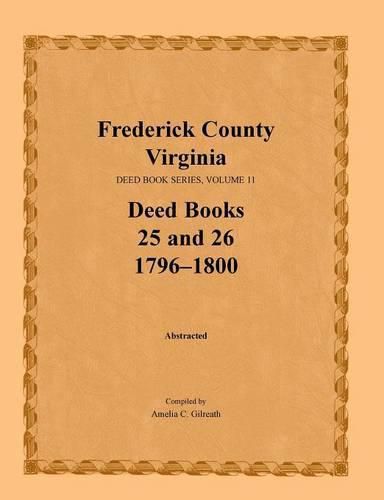 Frederick County
Virginia
DEED BOOK SERIES, VOLUME 11

Deed Books
25 and 26
1796–1800

Abstracted

Compiled by
Amelia C. Gilreath